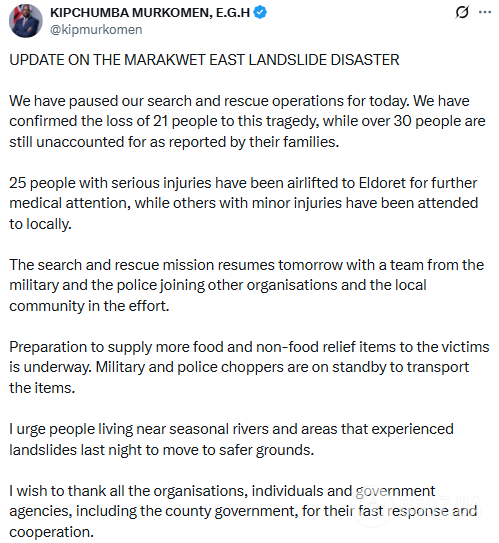 KIPCHUMBA MURKOMEN, E.G.H
@kipmurkomen

UPDATE ON THE MARAKWET EAST LANDSLIDE DISASTER

We have paused our search and rescue operations for today. We have confirmed the loss of 21 people to this tragedy, while over 30 people are still unaccounted for as reported by their families.

25 people with serious injuries have been airlifted to Eldoret for further medical attention, while others with minor injuries have been attended to locally.

The search and rescue mission resumes tomorrow with a team from the military and the police joining other organisations and the local community in the effort.

Preparation to supply more food and non-food relief items to the victims is underway. Military and police choppers are on standby to transport the items.

I urge people living near seasonal rivers and areas that experienced landslides last night to move to safer grounds.

I wish to thank all the organisations, individuals and government agencies, including the county government, for their fast response and cooperation.

OBOZ.UA